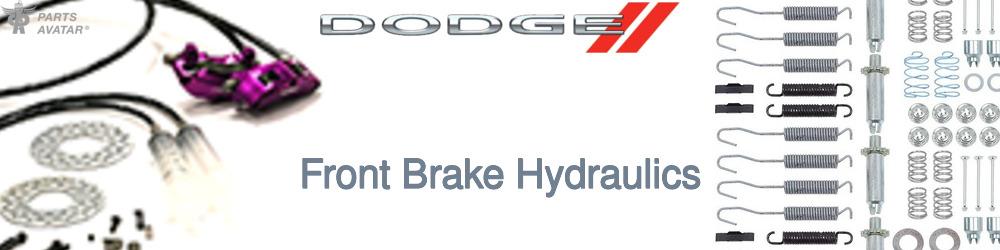 PARTS AVATAR®

DODGE

Front Brake Hydraulics